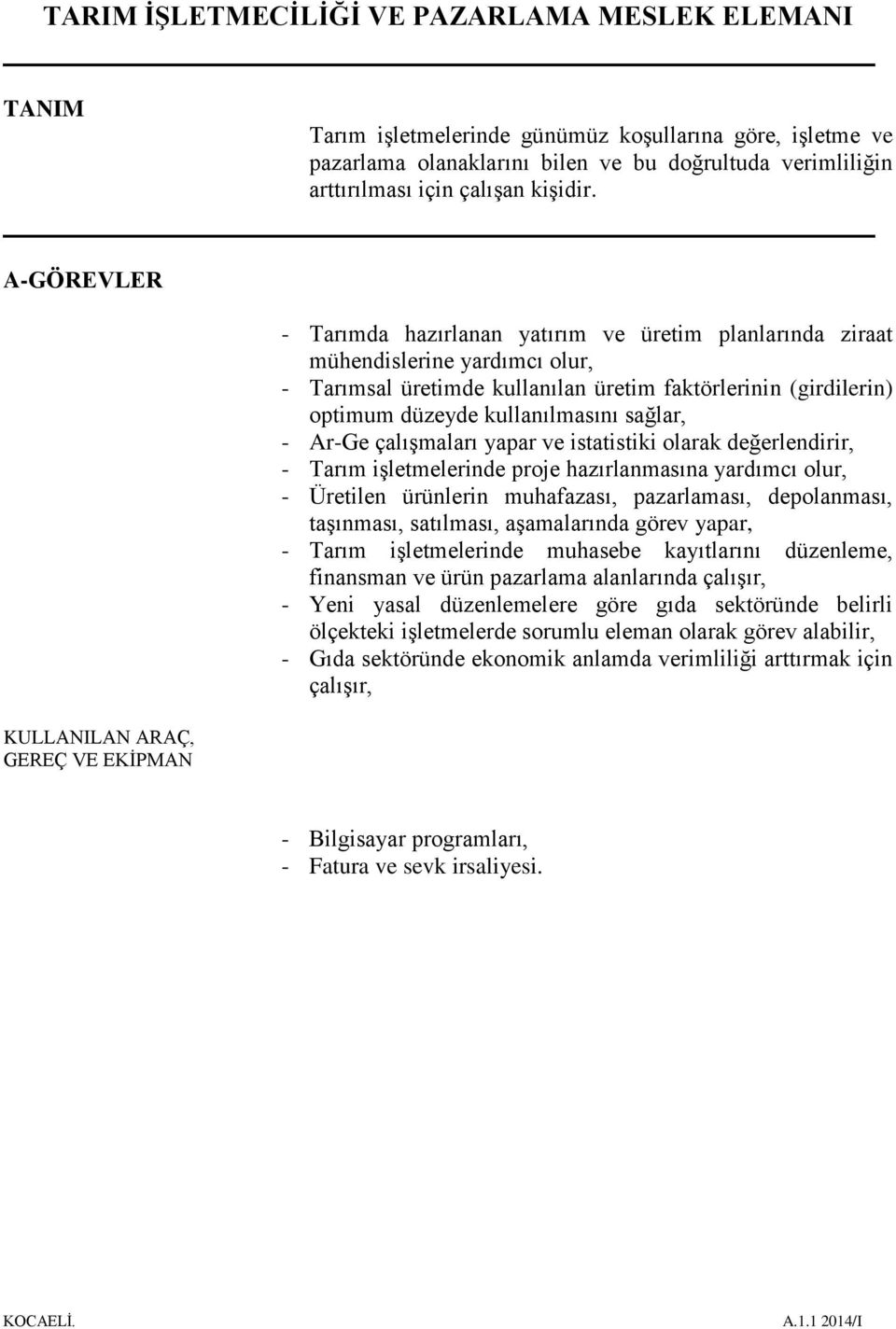 TARIM İŞLETMECİLİĞİ VE PAZARLAMA MESLEK ELEMANI

TANIM

Tarım işletmelerinde günümüz koşullarına göre, işletme ve pazarlama olanaklarını bilen ve bu doğrultuda verimliliğin arttırılması için çalışan kişidir.

A-GÖREVLER

- Tarımda hazırlanan yatırım ve üretim planlarında ziraat mühendislerine yardımcı olur,
- Tarımsal üretimde kullanılan üretim faktörlerinin (girdilerin) optimum düzeyde kullanılmasını sağlar,
- Ar-Ge çalışmaları yapar ve istatistiki olarak değerlendirir,
- Tarım işletmelerinde proje hazırlanmasına yardımcı olur,
- Üretilen ürünlerin muhafazası, pazarlaması, depolanması, taşınması, satılması, aşamalarında görev yapar,
- Tarım işletmelerinde muhasebe kayıtlarını düzenleme, finansman ve ürün pazarlama alanlarında çalışır,
- Yeni yasal düzenlemelere göre gıda sektöründe belirli ölçekteki işletmelerde sorumlu eleman olarak görev alabilir,
- Gıda sektöründe ekonomik anlamda verimliliği arttırmak için çalışır,

KULLANILAN ARAÇ, GEREÇ VE EKİPMAN

- Bilgisayar programları,
- Fatura ve sevk irsaliyesi.

KOCAELİ.

A.1.1 2014/I